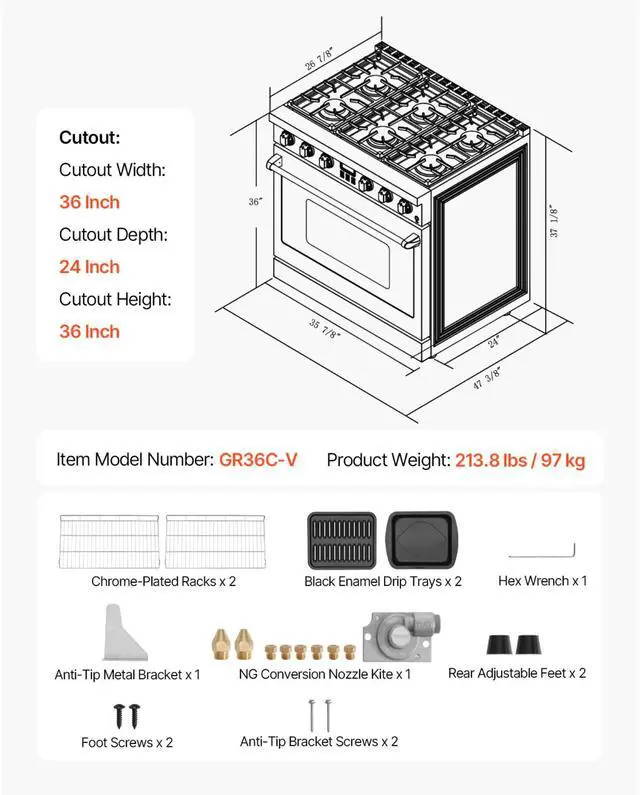 Cutout:
Cutout Width:
36 Inch
Cutout Depth:
24 Inch
Cutout Height:
36 Inch

26 7/8"
36"
37 1/8"
35 7/8"
24"
47 3/8"

Item Model Number: GR36C-V Product Weight: 213.8 lbs / 97 kg

Chrome-Plated Racks x 2
Black Enamel Drip Trays x 2
Hex Wrench x 1
Anti-Tip Metal Bracket x 1
NG Conversion Nozzle Kite x 1
Rear Adjustable Feet x 2
Foot Screws x 2
Anti-Tip Bracket Screws x 2